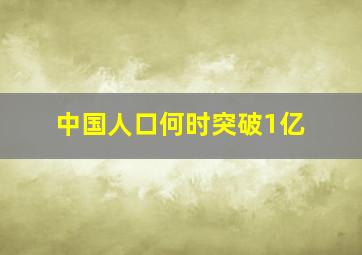 中国人口何时突破1亿